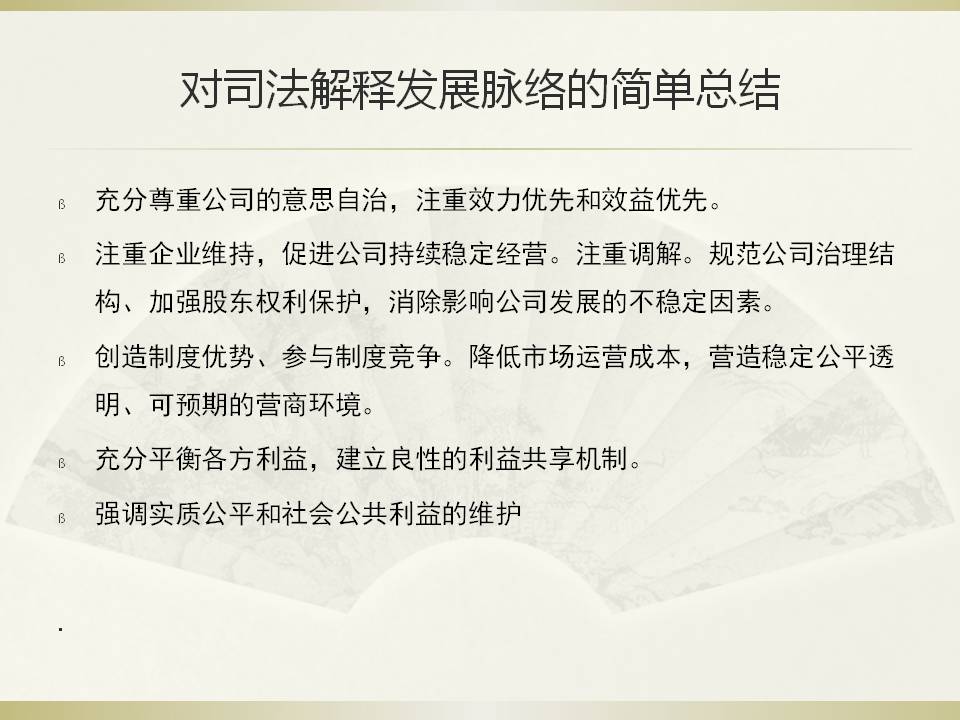 对司法解释发展脉络的简单总结

ß 充分尊重公司的意思自治，注重效力优先和效益优先。

ß 注重企业维持，促进公司持续稳定经营。注重调解。规范公司治理结构、加强股东权利保护，消除影响公司发展的不稳定因素。

ß 创造制度优势、参与制度竞争。降低市场运营成本，营造稳定公平透明、可预期的营商环境。

ß 充分平衡各方利益，建立良性的利益共享机制。

ß 强调实质公平和社会公共利益的维护

.